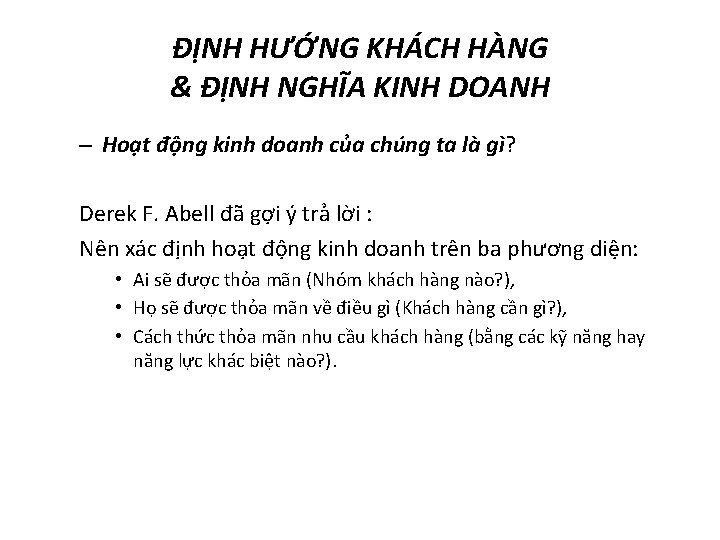 ĐỊNH HƯỚNG KHÁCH HÀNG
& ĐỊNH NGHĨA KINH DOANH

– Hoạt động kinh doanh của chúng ta là gì?

Derek F. Abell đã gợi ý trả lời :

Nên xác định hoạt động kinh doanh trên ba phương diện:

• Ai sẽ được thỏa mãn (Nhóm khách hàng nào?),
• Họ sẽ được thỏa mãn về điều gì (Khách hàng cần gì?),
• Cách thức thỏa mãn nhu cầu khách hàng (bằng các kỹ năng hay năng lực khác biệt nào?).